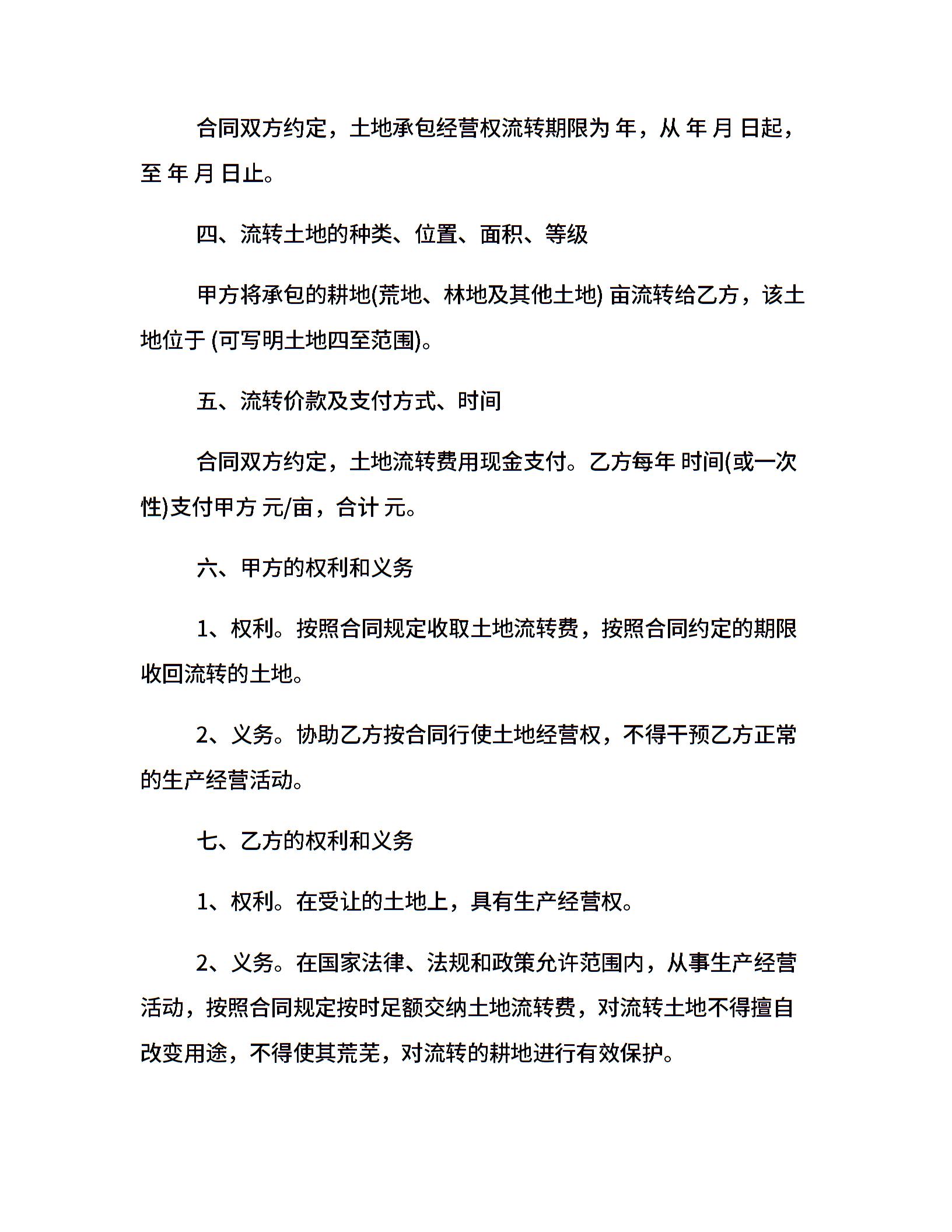 合同双方约定，土地承包经营权流转期限为 年，从 年 月 日起，至 年 月 日止。

四、流转土地的种类、位置、面积、等级

甲方将承包的耕地(荒地、林地及其他土地) 亩流转给乙方，该土地位于 (可写明土地四至范围)。

五、流转价款及支付方式、时间

合同双方约定，土地流转费用现金支付。乙方每年 时间(或一次性)支付甲方 元/亩，合计 元。

六、甲方的权利和义务

1、权利。按照合同规定收取土地流转费，按照合同约定的期限收回流转的土地。

2、义务。协助乙方按合同行使土地经营权，不得干预乙方正常的生产经营活动。

七、乙方的权利和义务

1、权利。在受让的土地上，具有生产经营权。

2、义务。在国家法律、法规和政策允许范围内，从事生产经营活动，按照合同规定按时足额交纳土地流转费，对流转土地不得擅自改变用途，不得使其荒芜，对流转的耕地进行有效保护。